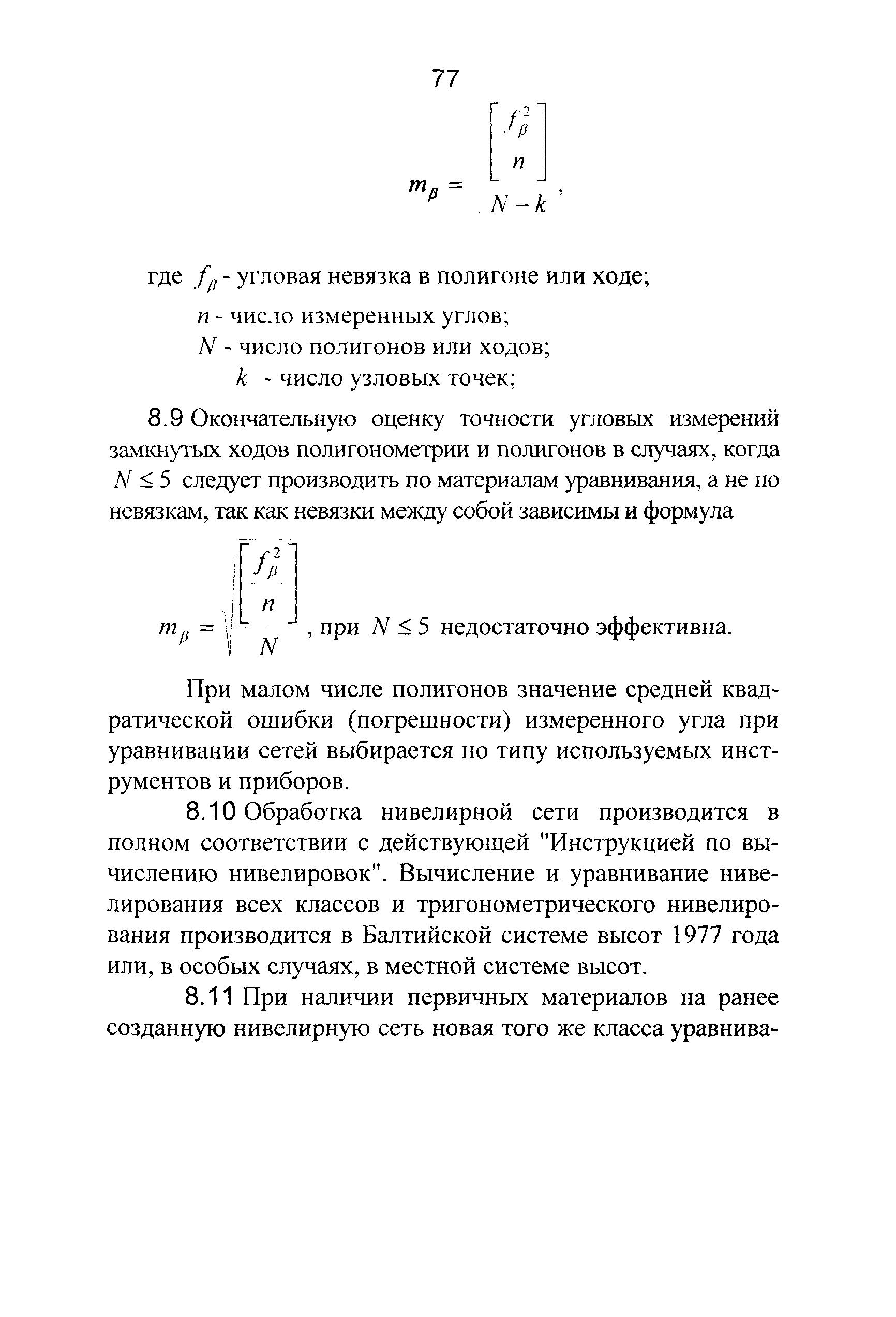 77

$m_\beta = \frac{\left[\frac{f_\beta^2}{n}\right]}{N-k}$,

где $f_\beta$ - угловая невязка в полигоне или ходе;

$n$ - число измеренных углов;

$N$ - число полигонов или ходов;

$k$ - число узловых точек;

8.9 Окончательную оценку точности угловых измерений замкнутых ходов полигонометрии и полигонов в случаях, когда $N \leq 5$ следует производить по материалам уравнивания, а не по невязкам, так как невязки между собой зависимы и формула

$m_\beta = \sqrt{\frac{\left[\frac{f_\beta^2}{n}\right]}{N}}$, при $N \leq 5$ недостаточно эффективна.

При малом числе полигонов значение средней квадратической ошибки (погрешности) измеренного угла при уравнивании сетей выбирается по типу используемых инструментов и приборов.

8.10 Обработка нивелирной сети производится в полном соответствии с действующей "Инструкцией по вычислению нивелировок". Вычисление и уравнивание нивелирования всех классов и тригонометрического нивелирования производится в Балтийской системе высот 1977 года или, в особых случаях, в местной системе высот.

8.11 При наличии первичных материалов на ранее созданную нивелирную сеть новая того же класса уравнива-